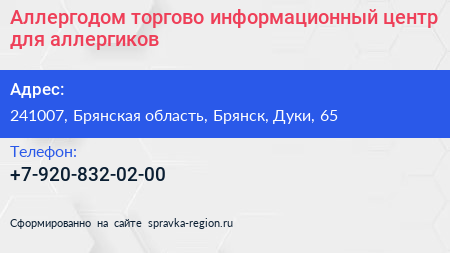 Аллергодом торгово информационный центр для аллергиков

Адрес:

241007, Брянская область, Брянск, Дуки, 65

Телефон:

+7-920-832-02-00

Сформированно на сайте spravka-region.ru